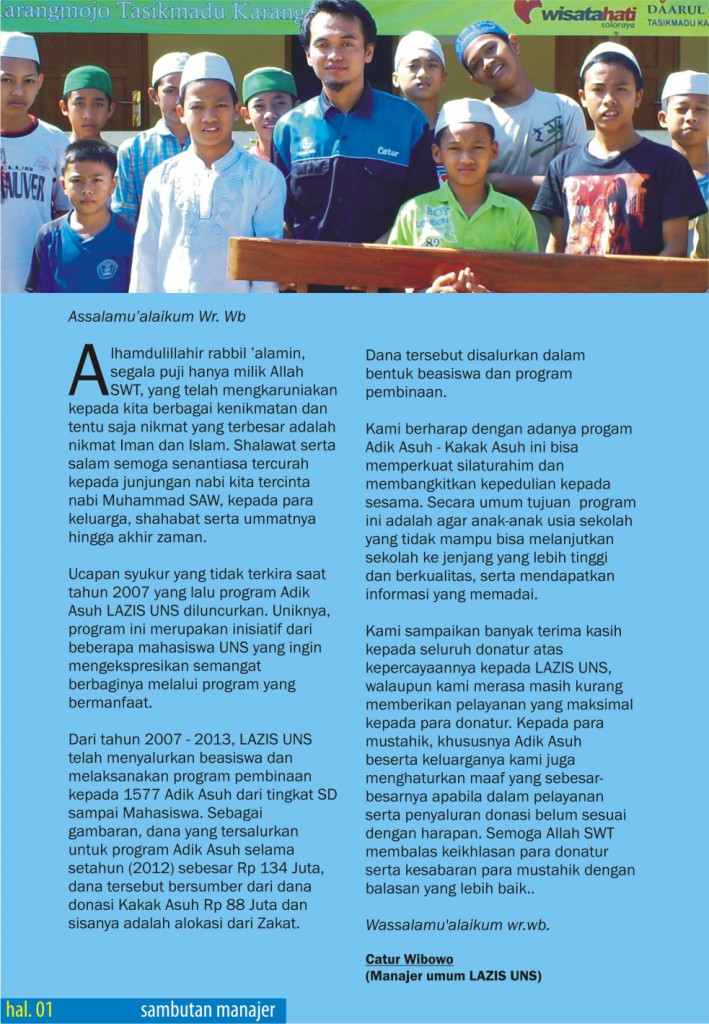 arangmojo Tasikmadu Karang

wisatahati soloraya

DAARUL
TASIKMADU KA

Catur

Assalamu'alaikum Wr. Wb

Alhamdulillahir rabbil 'alamin, segala puji hanya milik Allah SWT, yang telah mengkaruniakan kepada kita berbagai kenikmatan dan tentu saja nikmat yang terbesar adalah nikmat Iman dan Islam. Shalawat serta salam semoga senantiasa tercurah kepada junjungan nabi kita tercinta nabi Muhammad SAW, kepada para keluarga, shahabat serta ummatnya hingga akhir zaman.

Ucapan syukur yang tidak terkira saat tahun 2007 yang lalu program Adik Asuh LAZIS UNS diluncurkan. Uniknya, program ini merupakan inisiatif dari beberapa mahasiswa UNS yang ingin mengekspresikan semangat berbaginya melalui program yang bermanfaat.

Dari tahun 2007 - 2013, LAZIS UNS telah menyalurkan beasiswa dan melaksanakan program pembinaan kepada 1577 Adik Asuh dari tingkat SD sampai Mahasiswa. Sebagai gambaran, dana yang tersalurkan untuk program Adik Asuh selama setahun (2012) sebesar Rp 134 Juta, dana tersebut bersumber dari dana donasi Kakak Asuh Rp 88 Juta dan sisanya adalah alokasi dari Zakat.

Dana tersebut disalurkan dalam bentuk beasiswa dan program pembinaan.

Kami berharap dengan adanya progam Adik Asuh - Kakak Asuh ini bisa memperkuat silaturahim dan membangkitkan kepedulian kepada sesama. Secara umum tujuan program ini adalah agar anak-anak usia sekolah yang tidak mampu bisa melanjutkan sekolah ke jenjang yang lebih tinggi dan berkualitas, serta mendapatkan informasi yang memadai.

Kami sampaikan banyak terima kasih kepada seluruh donatur atas kepercayaannya kepada LAZIS UNS, walaupun kami merasa masih kurang memberikan pelayanan yang maksimal kepada para donatur. Kepada para mustahik, khususnya Adik Asuh beserta keluarganya kami juga menghaturkan maaf yang sebesar-besarnya apabila dalam pelayanan serta penyaluran donasi belum sesuai dengan harapan. Semoga Allah SWT membalas keikhlasan para donatur serta kesabaran para mustahik dengan balasan yang lebih baik..

Wassalamu'alaikum wr.wb.

Catur Wibowo
(Manajer umum LAZIS UNS)

hal. 01 sambutan manajer